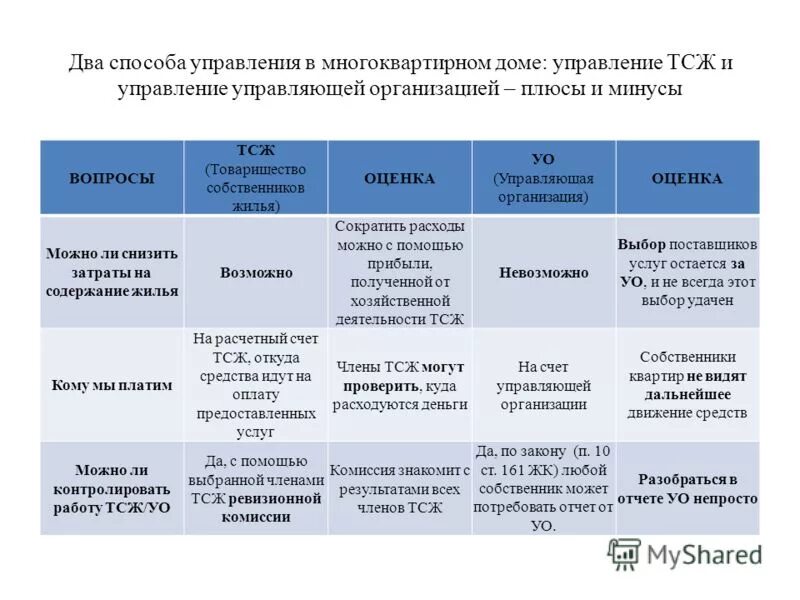 Два способа управления в многоквартирном доме: управление ТСЖ и управление управляющей организацией – плюсы и минусы

| ВОПРОСЫ | ТСЖ (Товарищество собственников жилья) | ОЦЕНКА | УО (Управляющая организация) | ОЦЕНКА |
|---|---|---|---|---|
| Можно ли снизить затраты на содержание жилья | Возможно | Сократить расходы можно с помощью прибыли, полученной от хозяйственной деятельности ТСЖ | Невозможно | Выбор поставщиков услуг остается за УО, и не всегда этот выбор удачен |
| Кому мы платим | На расчетный счет ТСЖ, откуда средства идут на оплату предоставленных услуг | Члены ТСЖ могут проверить, куда расходуются деньги | На счет управляющей организации | Собственники квартир не видят дальнейшее движение средств |
| Можно ли контролировать работу ТСЖ/УО | Да, с помощью выбранной членами ТСЖ ревизионной комиссии | Комиссия знакомит с результатами всех членов ТСЖ | Да, по закону (п. 10 ст. 161 ЖК) любой собственник может потребовать отчет от УО. | Разобраться в отчете УО непросто |

MyShared